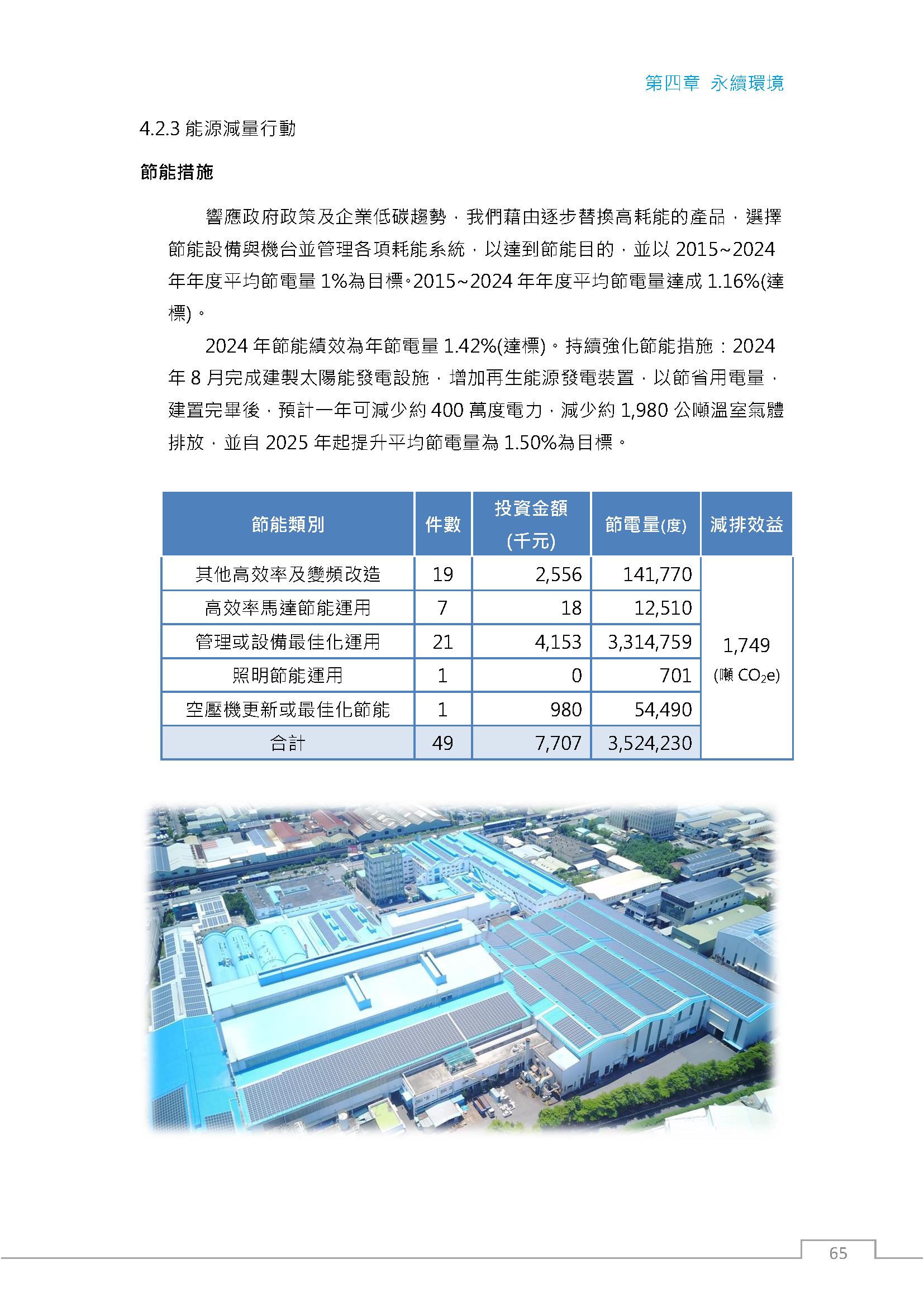 第四章 永續環境

4.2.3 能源減量行動

節能措施

響應政府政策及企業低碳趨勢，我們藉由逐步替換高耗能的產品，選擇節能設備與機台並管理各項耗能系統，以達到節能目的，並以 2015~2024 年年度平均節電量 1%為目標。2015~2024 年年度平均節電量達成 1.16%(達標)。

2024 年節能績效為年節電量 1.42%(達標)。持續強化節能措施：2024 年 8 月完成建製太陽能發電設施，增加再生能源發電裝置，以節省用電量，建置完畢後，預計一年可減少約 400 萬度電力，減少約 1,980 公噸溫室氣體排放，並自 2025 年起提升平均節電量為 1.50%為目標。

| 節能類別 | 件數 | 投資金額 (千元) | 節電量(度) | 減排效益 |
|---|---|---|---|---|
| 其他高效率及變頻改造 | 19 | 2,556 | 141,770 | 1,749 (噸 $CO_2e$) |
| 高效率馬達節能運用 | 7 | 18 | 12,510 | |
| 管理或設備最佳化運用 | 21 | 4,153 | 3,314,759 | |
| 照明節能運用 | 1 | 0 | 701 | |
| 空壓機更新或最佳化節能 | 1 | 980 | 54,490 | |
| 合計 | 49 | 7,707 | 3,524,230 | |

65